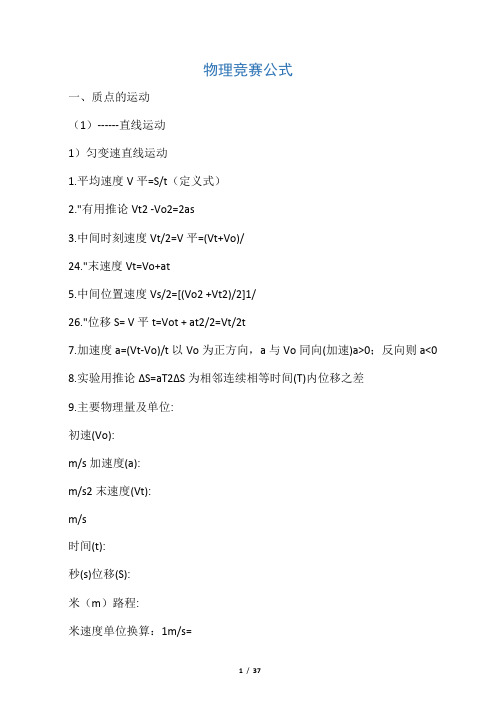 物理竞赛公式

一、质点的运动

（1）------直线运动

1）匀变速直线运动

1.平均速度 V 平=S/t（定义式）

2."有用推论 Vt2 -Vo2=2as

3.中间时刻速度 Vt/2=V 平=(Vt+Vo)/

24."末速度 Vt=Vo+at

5.中间位置速度 Vs/2=[(Vo2 +Vt2)/2]1/

26."位移 S= V 平 t=Vot + at2/2=Vt/2t

7.加速度 a=(Vt-Vo)/t 以 Vo 为正方向，a 与 Vo 同向(加速)a>0；反向则 a<0

8.实验用推论 ΔS=aT2ΔS 为相邻连续相等时间(T)内位移之差

9.主要物理量及单位:

初速(Vo):

m/s 加速度(a):

m/s2 末速度(Vt):

m/s

时间(t):

秒(s)位移(S):

米（m）路程:

米速度单位换算：1m/s=

1 / 37